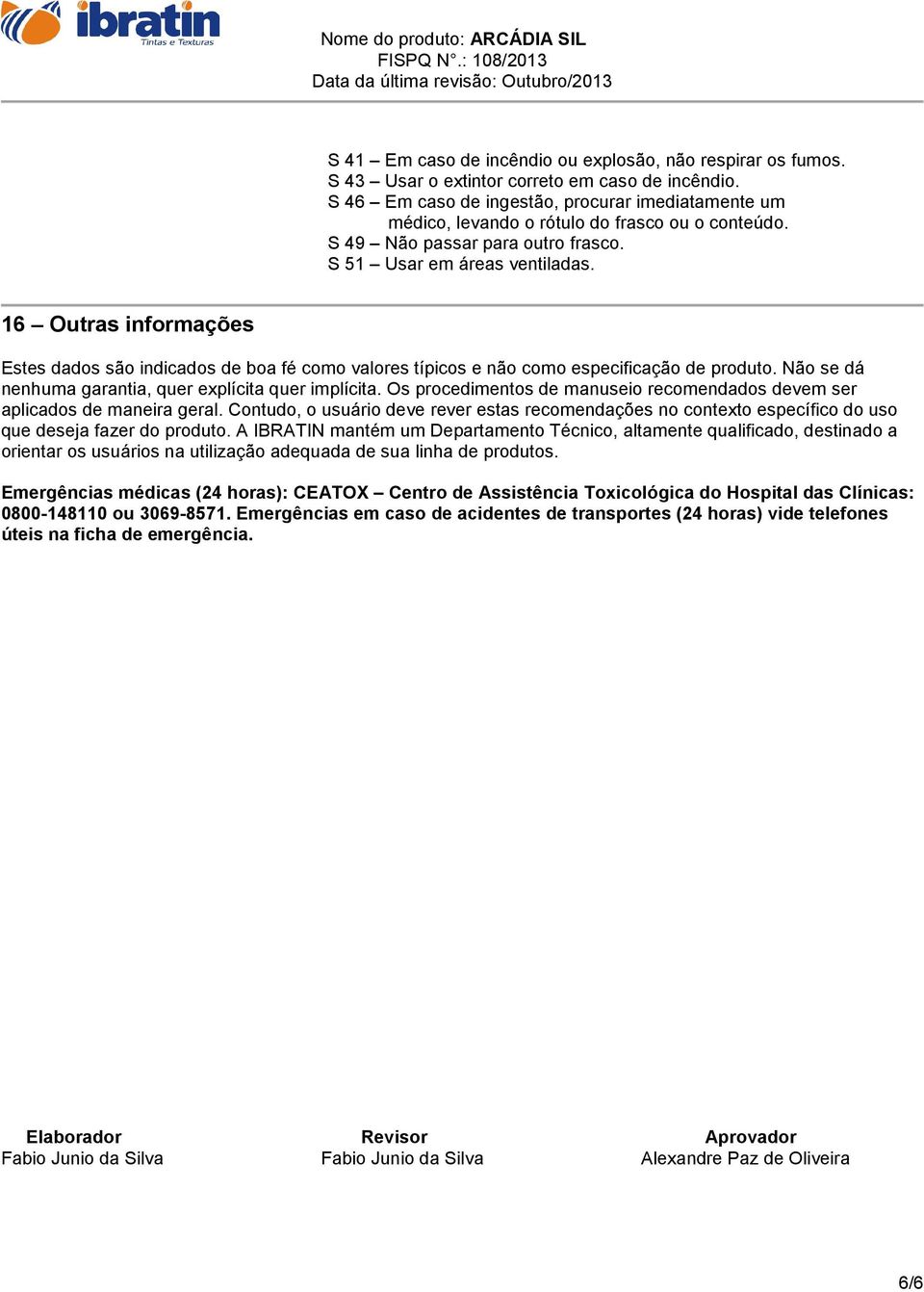 ibratin
Tintas e Texturas

Nome do produto: ARCÁDIA SIL
FISPQ N°.: 108/2013
Data da última revisão: Outubro/2013

S 41 – Em caso de incêndio ou explosão, não respirar os fumos.
S 43 – Usar o extintor correto em caso de incêndio.
S 46 – Em caso de ingestão, procurar imediatamente um médico, levando o rótulo do frasco ou o conteúdo.
S 49 – Não passar para outro frasco.
S 51 – Usar em áreas ventiladas.

16 – Outras informações

Estes dados são indicados de boa fé como valores típicos e não como especificação de produto. Não se dá nenhuma garantia, quer explícita quer implícita. Os procedimentos de manuseio recomendados devem ser aplicados de maneira geral. Contudo, o usuário deve rever estas recomendações no contexto específico do uso que deseja fazer do produto. A IBRATIN mantém um Departamento Técnico, altamente qualificado, destinado a orientar os usuários na utilização adequada de sua linha de produtos.

Emergências médicas (24 horas): CEATOX – Centro de Assistência Toxicológica do Hospital das Clínicas: 0800-148110 ou 3069-8571. Emergências em caso de acidentes de transportes (24 horas) vide telefones úteis na ficha de emergência.

Elaborador
Fabio Junio da Silva

Revisor
Fabio Junio da Silva

Aprovador
Alexandre Paz de Oliveira

6/6